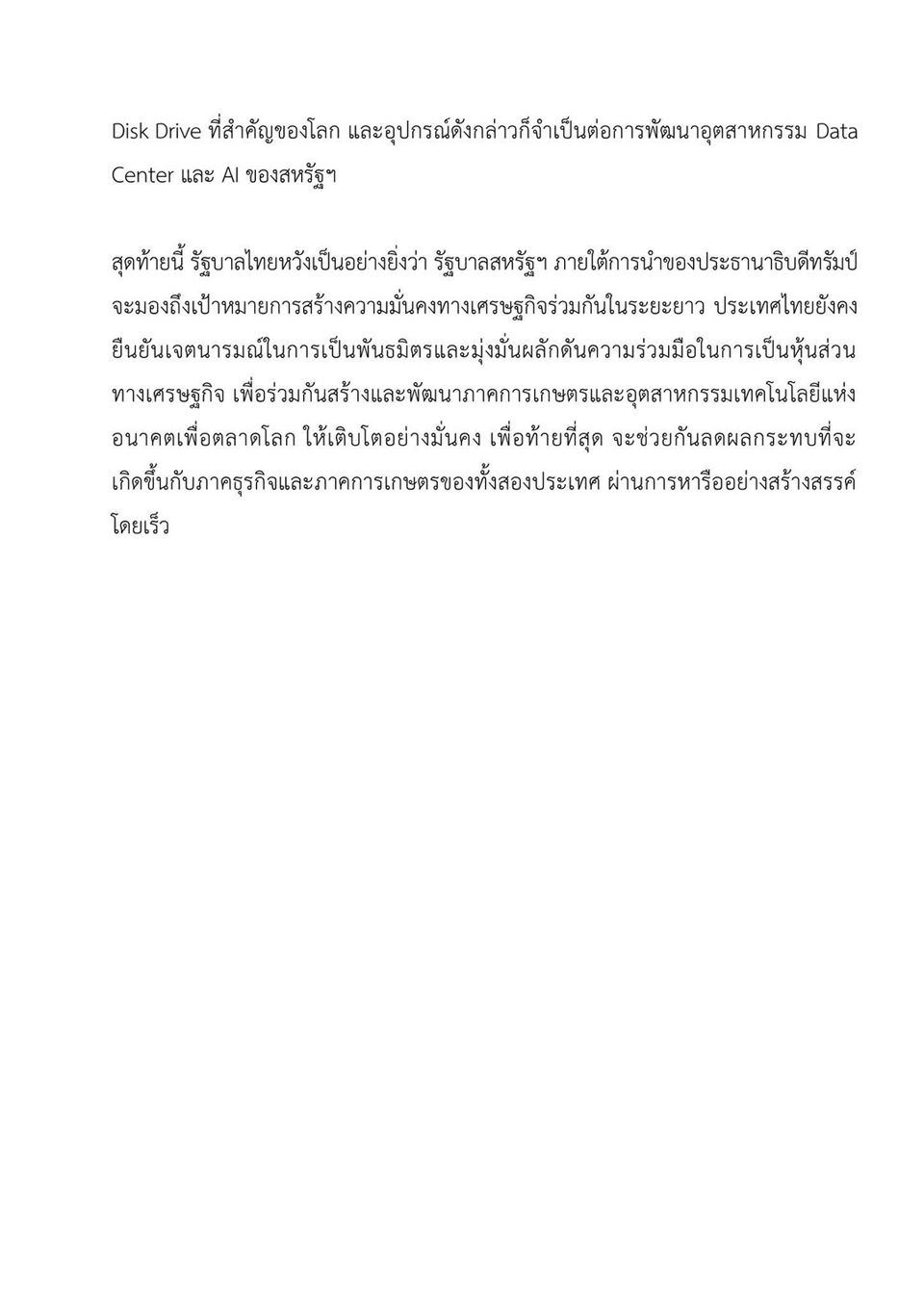 Disk Drive ที่สำคัญของโลก และอุปกรณ์ดังกล่าวก็จำเป็นต่อการพัฒนาอุตสาหกรรม Data Center และ AI ของสหรัฐฯ

สุดท้ายนี้ รัฐบาลไทยหวังเป็นอย่างยิ่งว่า รัฐบาลสหรัฐฯ ภายใต้การนำของประธานาธิบดีทรัมป์ จะมองถึงเป้าหมายการสร้างความมั่นคงทางเศรษฐกิจร่วมกันในระยะยาว ประเทศไทยยังคงยืนยันเจตนารมณ์ในการเป็นพันธมิตรและมุ่งมั่นผลักดันความร่วมมือในการเป็นหุ้นส่วนทางเศรษฐกิจ เพื่อร่วมกันสร้างและพัฒนาภาคการเกษตรและอุตสาหกรรมเทคโนโลยีแห่งอนาคตเพื่อตลาดโลก ให้เติบโตอย่างมั่นคง เพื่อท้ายที่สุด จะช่วยกันลดผลกระทบที่จะเกิดขึ้นกับภาคธุรกิจและภาคการเกษตรของทั้งสองประเทศ ผ่านการหารืออย่างสร้างสรรค์โดยเร็ว